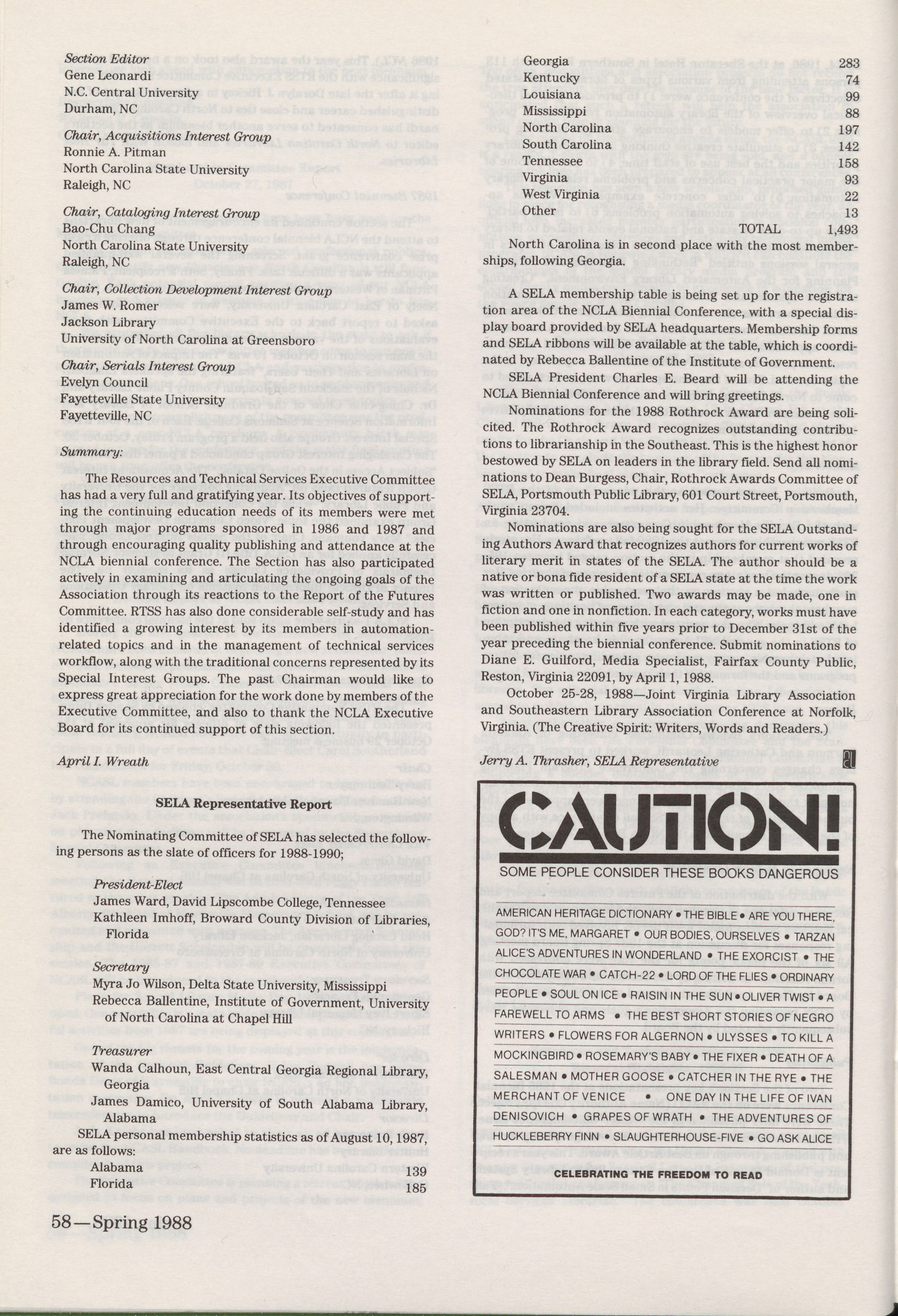 Section Editor
Gene Leonardi
N.C. Central University
Durham, NC

Chair, Acquisitions Interest Group
Ronnie A. Pitman
North Carolina State University
Raleigh, NC

Chair, Cataloging Interest Group
Bao-Chu Chang
North Carolina State University
Raleigh, NC

Chair, Collection Development Interest Group
James W. Romer
Jackson Library
University of North Carolina at Greensboro

Chair, Serials Interest Group
Evelyn Council
Fayetteville State University
Fayetteville, NC

Summary:

The Resources and Technical Services Executive Committee has had a very full and gratifying year. Its objectives of supporting the continuing education needs of its members were met through major programs sponsored in 1986 and 1987 and through encouraging quality publishing and attendance at the NCLA biennial conference. The Section has also participated actively in examining and articulating the ongoing goals of the Association through its reactions to the Report of the Futures Committee. RTSS has also done considerable self-study and has identified a growing interest by its members in automation-related topics and in the management of technical services workflow, along with the traditional concerns represented by its Special Interest Groups. The past Chairman would like to express great appreciation for the work done by members of the Executive Committee, and also to thank the NCLA Executive Board for its continued support of this section.

April I. Wreath

SELA Representative Report

The Nominating Committee of SELA has selected the following persons as the slate of officers for 1988-1990;

President-Elect
James Ward, David Lipscombe College, Tennessee
Kathleen Imhoff, Broward County Division of Libraries, Florida

Secretary
Myra Jo Wilson, Delta State University, Mississippi
Rebecca Ballentine, Institute of Government, University of North Carolina at Chapel Hill

Treasurer
Wanda Calhoun, East Central Georgia Regional Library, Georgia
James Damico, University of South Alabama Library, Alabama

SELA personal membership statistics as of August 10, 1987, are as follows:

| | |
|---|---|
| Alabama | 139 |
| Florida | 185 |
| Georgia | 283 |
| Kentucky | 74 |
| Louisiana | 99 |
| Mississippi | 88 |
| North Carolina | 197 |
| South Carolina | 142 |
| Tennessee | 158 |
| Virginia | 93 |
| West Virginia | 22 |
| Other | 13 |
| TOTAL | 1,493 |

North Carolina is in second place with the most memberships, following Georgia.

A SELA membership table is being set up for the registration area of the NCLA Biennial Conference, with a special display board provided by SELA headquarters. Membership forms and SELA ribbons will be available at the table, which is coordinated by Rebecca Ballentine of the Institute of Government.

SELA President Charles E. Beard will be attending the NCLA Biennial Conference and will bring greetings.

Nominations for the 1988 Rothrock Award are being solicited. The Rothrock Award recognizes outstanding contributions to librarianship in the Southeast. This is the highest honor bestowed by SELA on leaders in the library field. Send all nominations to Dean Burgess, Chair, Rothrock Awards Committee of SELA, Portsmouth Public Library, 601 Court Street, Portsmouth, Virginia 23704.

Nominations are also being sought for the SELA Outstanding Authors Award that recognizes authors for current works of literary merit in states of the SELA. The author should be a native or bona fide resident of a SELA state at the time the work was written or published. Two awards may be made, one in fiction and one in nonfiction. In each category, works must have been published within five years prior to December 31st of the year preceding the biennial conference. Submit nominations to Diane E. Guilford, Media Specialist, Fairfax County Public, Reston, Virginia 22091, by April 1, 1988.

October 25-28, 1988—Joint Virginia Library Association and Southeastern Library Association Conference at Norfolk, Virginia. (The Creative Spirit: Writers, Words and Readers.)

Jerry A. Thrasher, SELA Representative

CAUTION!
SOME PEOPLE CONSIDER THESE BOOKS DANGEROUS

AMERICAN HERITAGE DICTIONARY • THE BIBLE • ARE YOU THERE, GOD? IT'S ME, MARGARET • OUR BODIES, OURSELVES • TARZAN ALICE'S ADVENTURES IN WONDERLAND • THE EXORCIST • THE CHOCOLATE WAR • CATCH-22 • LORD OF THE FLIES • ORDINARY PEOPLE • SOUL ON ICE • RAISIN IN THE SUN • OLIVER TWIST • A FAREWELL TO ARMS • THE BEST SHORT STORIES OF NEGRO WRITERS • FLOWERS FOR ALGERNON • ULYSSES • TO KILL A MOCKINGBIRD • ROSEMARY'S BABY • THE FIXER • DEATH OF A SALESMAN • MOTHER GOOSE • CATCHER IN THE RYE • THE MERCHANT OF VENICE • ONE DAY IN THE LIFE OF IVAN DENISOVICH • GRAPES OF WRATH • THE ADVENTURES OF HUCKLEBERRY FINN • SLAUGHTERHOUSE-FIVE • GO ASK ALICE

CELEBRATING THE FREEDOM TO READ

58—Spring 1988